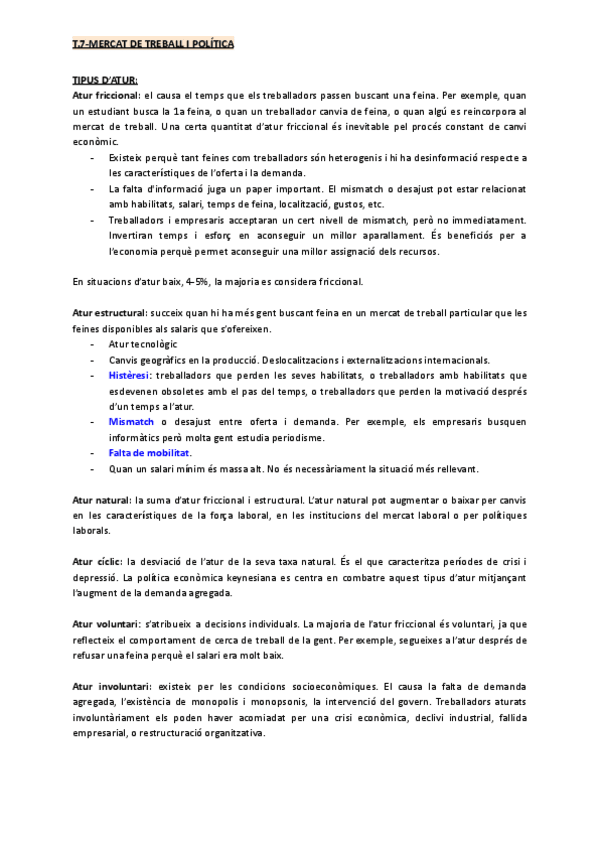 T.7-MERCAT DE TREBALL I POLÍTICA

TIPUS D'ATUR:
Atur friccional: el causa el temps que els treballadors passen buscant una feina. Per exemple, quan un estudiant busca la 1a feina, o quan un treballador canvia de feina, o quan algú es reincorpora al mercat de treball. Una certa quantitat d'atur friccional és inevitable pel procés constant de canvi econòmic.
- Existeix perquè tant feines com treballadors són heterogenis i hi ha desinformació respecte a les característiques de l'oferta i la demanda.
- La falta d'informació juga un paper important. El mismatch o desajust pot estar relacionat amb habilitats, salari, temps de feina, localització, gustos, etc.
- Treballadors i empresaris acceptaran un cert nivell de mismatch, però no immediatament. Invertiran temps i esforç en aconseguir un millor aparallament. És beneficiós per a l'economia perquè permet aconseguir una millor assignació dels recursos.

En situacions d'atur baix, 4-5%, la majoria es considera friccional.

Atur estructural: succeix quan hi ha més gent buscant feina en un mercat de treball particular que les feines disponibles als salaris que s'ofereixen.
- Atur tecnològic
- Canvis geogràfics en la producció. Deslocalitzacions i externalitzacions internacionals.
- Histèresi: treballadors que perden les seves habilitats, o treballadors amb habilitats que esdevenen obsoletes amb el pas del temps, o treballadors que perden la motivació després d'un temps a l'atur.
- Mismatch o desajust entre oferta i demanda. Per exemple, els empresaris busquen informàtics però molta gent estudia periodisme.
- Falta de mobilitat.
- Quan un salari mínim és massa alt. No és necessàriament la situació més rellevant.

Atur natural: la suma d'atur friccional i estructural. L'atur natural pot augmentar o baixar per canvis en les característiques de la força laboral, en les institucions del mercat laboral o per polítiques laborals.

Atur cíclic: la desviació de l'atur de la seva taxa natural. És el que caracteritza períodes de crisi i depressió. La política econòmica keynesiana es centra en combatre aquest tipus d'atur mitjançant l'augment de la demanda agregada.

Atur voluntari: s'atribueix a decisions individuals. La majoria de l'atur friccional és voluntari, ja que reflecteix el comportament de cerca de treball de la gent. Per exemple, segueixes a l'atur després de refusar una feina perquè el salari era molt baix.

Atur involuntari: existeix per les condicions socioeconòmiques. El causa la falta de demanda agregada, l'existència de monopolis i monopsonis, la intervenció del govern. Treballadors aturats involuntàriament els poden haver acomiadat per una crisi econòmica, declivi industrial, fallida empresarial, o restructuració organitzativa.